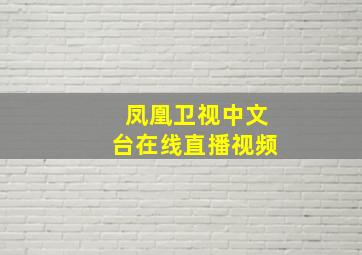 凤凰卫视中文台在线直播视频